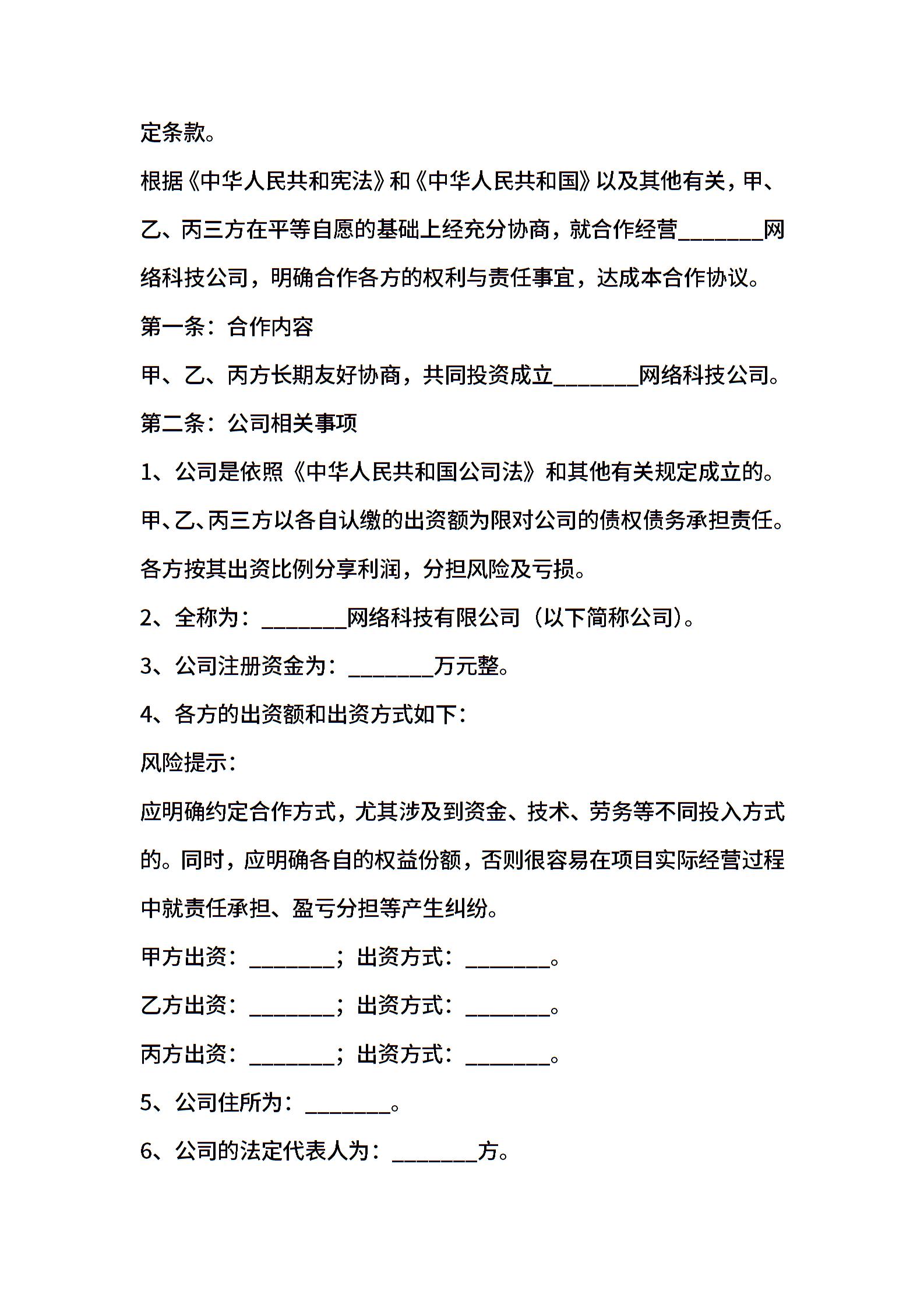 定条款。

根据《中华人民共和宪法》和《中华人民共和国》以及其他有关，甲、乙、丙三方在平等自愿的基础上经充分协商，就合作经营________网络科技公司，明确合作各方的权利与责任事宜，达成本合作协议。

第一条：合作内容

甲、乙、丙方长期友好协商，共同投资成立________网络科技公司。

第二条：公司相关事项

1、公司是依照《中华人民共和国公司法》和其他有关规定成立的。甲、乙、丙三方以各自认缴的出资额为限对公司的债权债务承担责任。各方按其出资比例分享利润，分担风险及亏损。

2、全称为：________网络科技有限公司（以下简称公司）。

3、公司注册资金为：________万元整。

4、各方的出资额和出资方式如下：

风险提示：

应明确约定合作方式，尤其涉及到资金、技术、劳务等不同投入方式的。同时，应明确各自的权益份额，否则很容易在项目实际经营过程中就责任承担、盈亏分担等产生纠纷。

甲方出资：________；出资方式：________。

乙方出资：________；出资方式：________。

丙方出资：________；出资方式：________。

5、公司住所为：________。

6、公司的法定代表人为：________方。